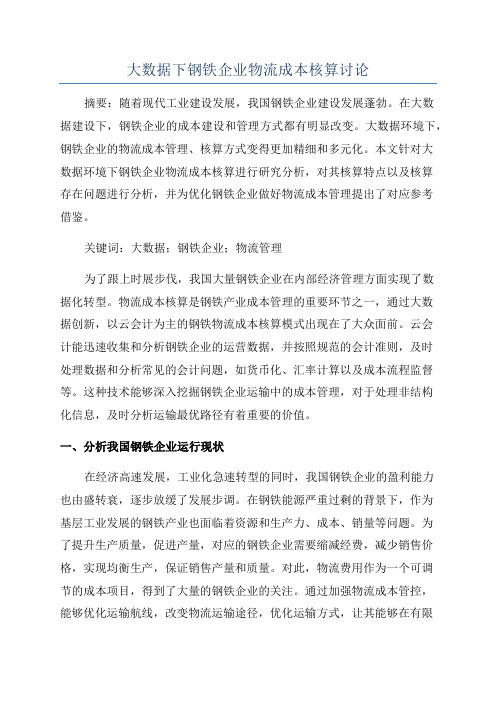 大数据下钢铁企业物流成本核算讨论

摘要：随着现代工业建设发展，我国钢铁企业建设发展蓬勃。在大数据建设下，钢铁企业的成本建设和管理方式都有明显改变。大数据环境下，钢铁企业的物流成本管理、核算方式变得更加精细和多元化。本文针对大数据环境下钢铁企业物流成本核算进行研究分析，对其核算特点以及核算存在问题进行分析，并为优化钢铁企业做好物流成本管理提出了对应参考借鉴。

关键词：大数据；钢铁企业；物流管理

为了跟上时展步伐，我国大量钢铁企业在内部经济管理方面实现了数据化转型。物流成本核算是钢铁产业成本管理的重要环节之一，通过大数据创新，以云会计为主的钢铁物流成本核算模式出现在了大众面前。云会计能迅速收集和分析钢铁企业的运营数据，并按照规范的会计准则，及时处理数据和分析常见的会计问题，如货币化、汇率计算以及成本流程监督等。这种技术能够深入挖掘钢铁企业运输中的成本管理，对于处理非结构化信息，及时分析运输最优路径有着重要的价值。

一、分析我国钢铁企业运行现状

在经济高速发展，工业化急速转型的同时，我国钢铁企业的盈利能力也由盛转衰，逐步放缓了发展步调。在钢铁能源严重过剩的背景下，作为基层工业发展的钢铁产业也面临着资源和生产力、成本、销量等问题。为了提升生产质量，促进产量，对应的钢铁企业需要缩减经费，减少销售价格，实现均衡生产，保证销售产量和质量。对此，物流费用作为一个可调节的成本项目，得到了大量的钢铁企业的关注。通过加强物流成本管控，能够优化运输航线，改变物流运输途径，优化运输方式，让其能够在有限